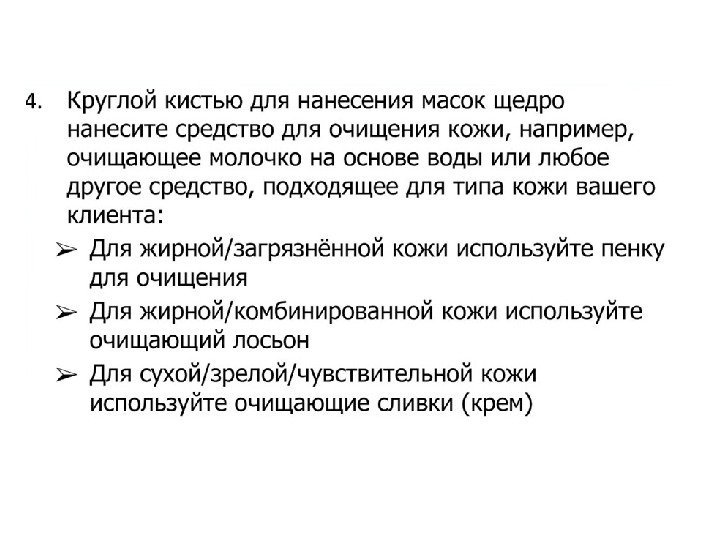 4. Круглой кистью для нанесения масок щедро нанесите средство для очищения кожи, например, очищающее молочко на основе воды или любое другое средство, подходящее для типа кожи вашего клиента:

➢ Для жирной/загрязнённой кожи используйте пенку для очищения
➢ Для жирной/комбинированной кожи используйте очищающий лосьон
➢ Для сухой/зрелой/чувствительной кожи используйте очищающие сливки (крем)